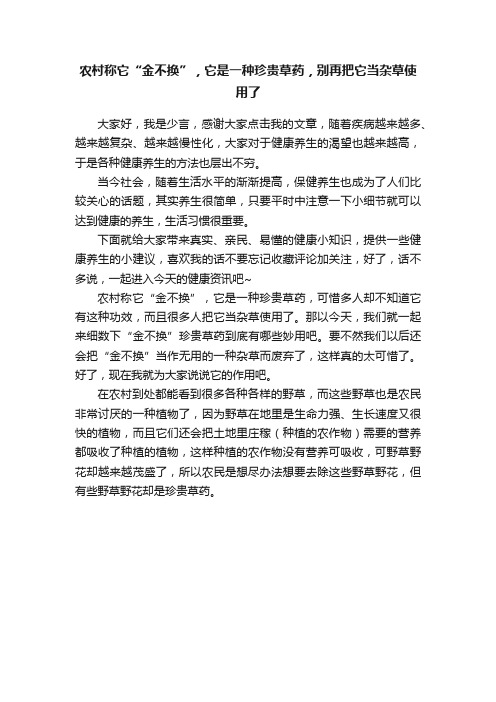 农村称它“金不换”，它是一种珍贵草药，别再把它当杂草使用了

大家好，我是少言，感谢大家点击我的文章，随着疾病越来越多、越来越复杂、越来越慢性化，大家对于健康养生的渴望也越来越高，于是各种健康养生的方法也层出不穷。

当今社会，随着生活水平的渐渐提高，保健养生也成为了人们比较关心的话题，其实养生很简单，只要平时中注意一下小细节就可以达到健康的养生，生活习惯很重要。

下面就给大家带来真实、亲民、易懂的健康小知识，提供一些健康养生的小建议，喜欢我的话不要忘记收藏评论加关注，好了，话不多说，一起进入今天的健康资讯吧~

农村称它“金不换”，它是一种珍贵草药，可惜多人却不知道它有这种功效，而且很多人把它当杂草使用了。那以今天，我们就一起来细数下“金不换”珍贵草药到底有哪些妙用吧。要不然我们以后还会把“金不换”当作无用的一种杂草而废弃了，这样真的太可惜了。好了，现在我就为大家说说它的作用吧。

在农村到处都能看到很多各种各样的野草，而这些野草也是农民非常讨厌的一种植物了，因为野草在地里是生命力强、生长速度又很快的植物，而且它们还会把土地里庄稼（种植的农作物）需要的营养都吸收了种植的植物，这样种植的农作物没有营养可吸收，可野草野花却越来越茂盛了，所以农民是想尽办法想要去除这些野草野花，但有些野草野花却是珍贵草药。